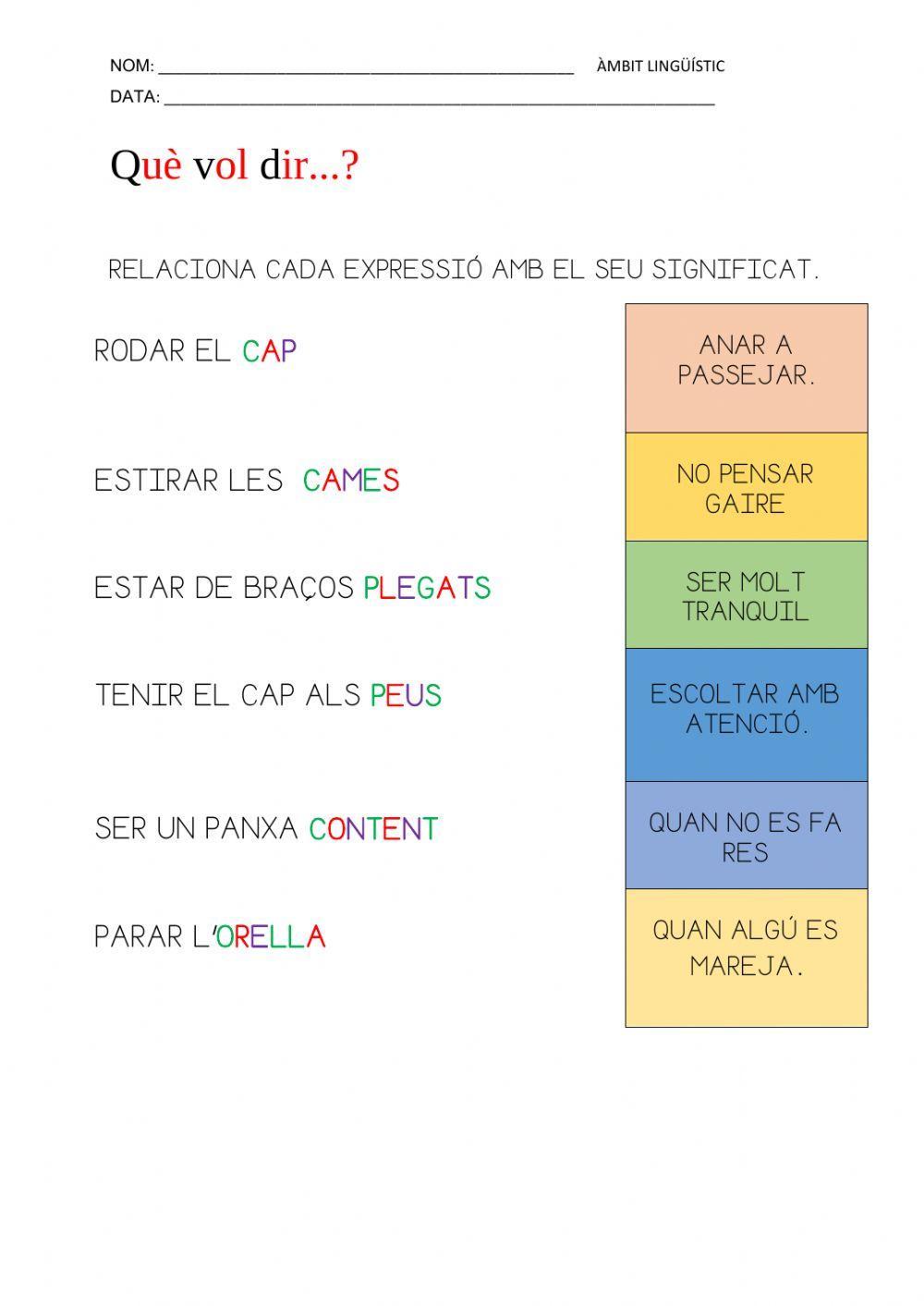 NOM: ____ ÀMBIT LINGÜÍSTIC
DATA: ____

Què vol dir...?

RELACIONA CADA EXPRESSIÓ AMB EL SEU SIGNIFICAT.

RODAR EL CAP

ESTIRAR LES CAMES

ESTAR DE BRAÇOS PLEGATS

TENIR EL CAP ALS PEUS

SER UN PANXA CONTENT

PARAR L'ORELLA

ANAR A PASSEJAR.

NO PENSAR GAIRE

SER MOLT TRANQUIL

ESCOLTAR AMB ATENCIÓ.

QUAN NO ES FA RES

QUAN ALGÚ ES MAREJA.